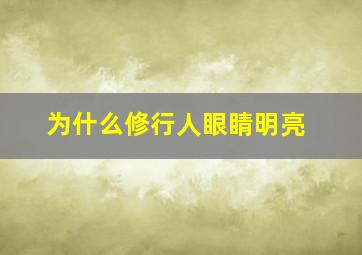 为什么修行人眼睛明亮